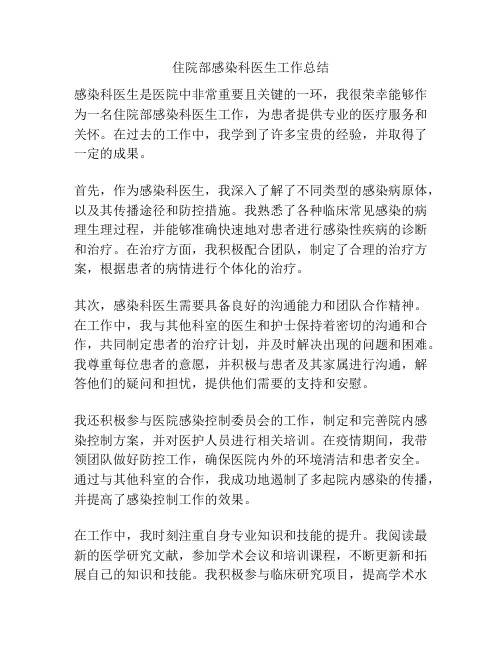 住院部感染科医生工作总结

感染科医生是医院中非常重要且关键的一环，我很荣幸能够作为一名住院部感染科医生工作，为患者提供专业的医疗服务和关怀。在过去的工作中，我学到了许多宝贵的经验，并取得了一定的成果。

首先，作为感染科医生，我深入了解了不同类型的感染病原体，以及其传播途径和防控措施。我熟悉了各种临床常见感染的病理生理过程，并能够准确快速地对患者进行感染性疾病的诊断和治疗。在治疗方面，我积极配合团队，制定了合理的治疗方案，根据患者的病情进行个体化的治疗。

其次，感染科医生需要具备良好的沟通能力和团队合作精神。在工作中，我与其他科室的医生和护士保持着密切的沟通和合作，共同制定患者的治疗计划，并及时解决出现的问题和困难。我尊重每位患者的意愿，并积极与患者及其家属进行沟通，解答他们的疑问和担忧，提供他们需要的支持和安慰。

我还积极参与医院感染控制委员会的工作，制定和完善院内感染控制方案，并对医护人员进行相关培训。在疫情期间，我带领团队做好防控工作，确保医院内外的环境清洁和患者安全。通过与其他科室的合作，我成功地遏制了多起院内感染的传播，并提高了感染控制工作的效果。

在工作中，我时刻注重自身专业知识和技能的提升。我阅读最新的医学研究文献，参加学术会议和培训课程，不断更新和拓展自己的知识和技能。我积极参与临床研究项目，提高学术水